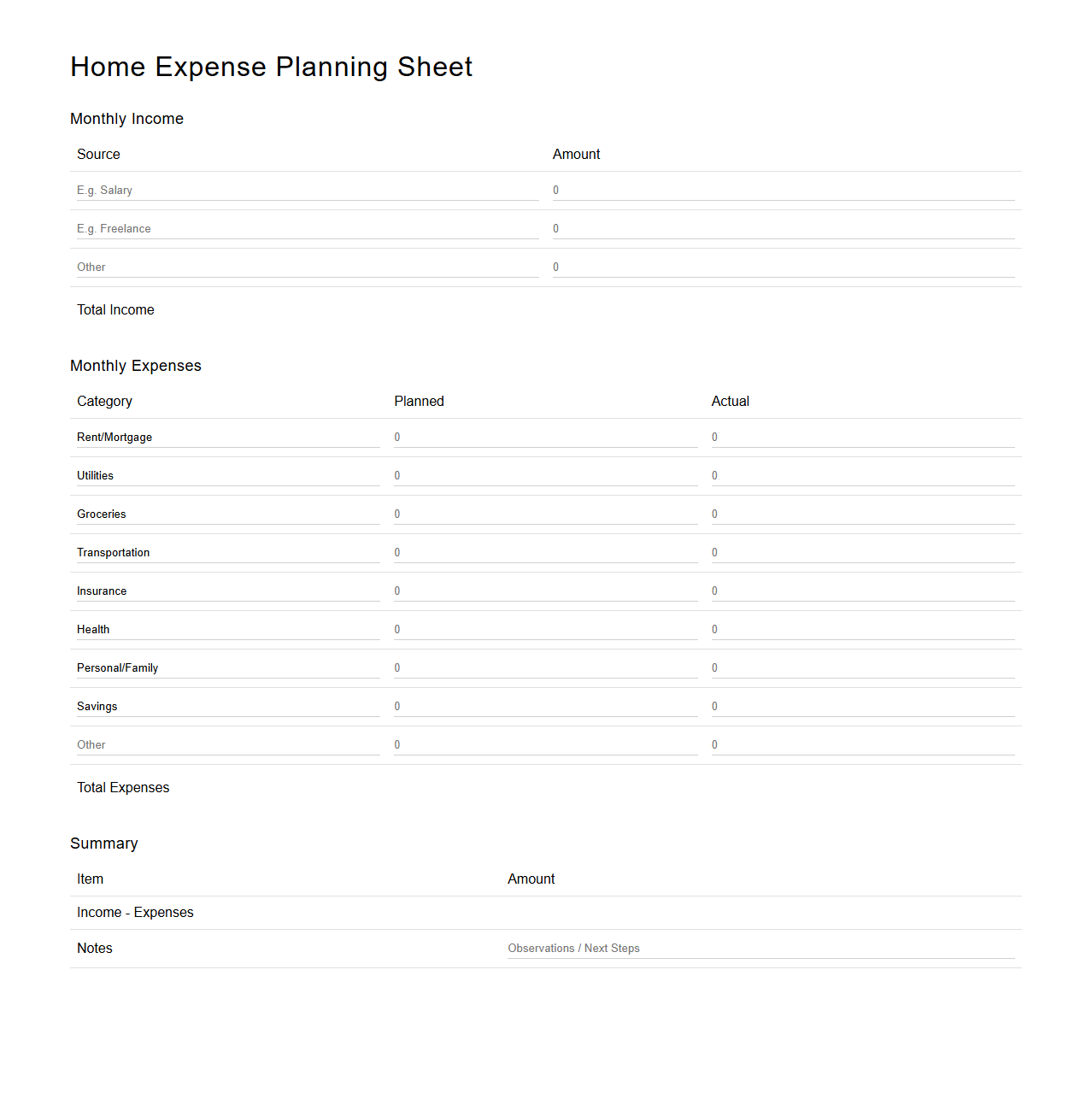 Home Expense Planning Sheet

Monthly Income

| Source | Amount |
|---|---|
| E.g. Salary | 0 |
| E.g. Freelance | 0 |
| Other | 0 |
| Total Income | |

Monthly Expenses

| Category | Planned | Actual |
|---|---|---|
| Rent/Mortgage | 0 | 0 |
| Utilities | 0 | 0 |
| Groceries | 0 | 0 |
| Transportation | 0 | 0 |
| Insurance | 0 | 0 |
| Health | 0 | 0 |
| Personal/Family | 0 | 0 |
| Savings | 0 | 0 |
| Other | 0 | 0 |
| Total Expenses | | |

Summary

| Item | Amount |
|---|---|
| Income - Expenses | |
| Notes | Observations / Next Steps |